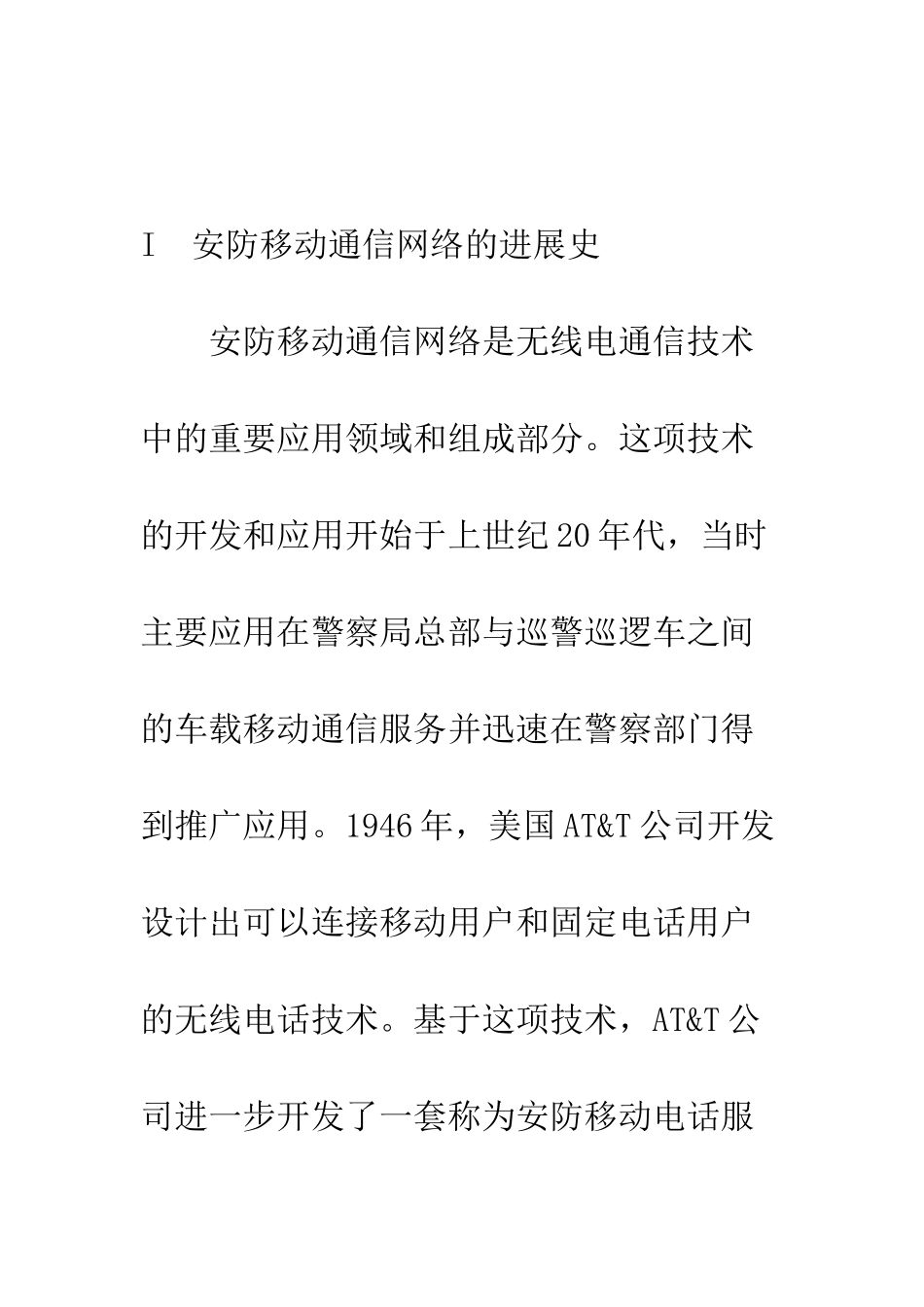 I　安防移动通信网络的进展史

安防移动通信网络是无线电通信技术中的重要应用领域和组成部分。这项技术的开发和应用开始于上世纪20年代，当时主要应用在警察局总部与巡警巡逻车之间的车载移动通信服务并迅速在警察部门得到推广应用。1946年，美国AT&T公司开发设计出可以连接移动用户和固定电话用户的无线电话技术。基于这项技术，AT&T公司进一步开发了一套称为安防移动电话服